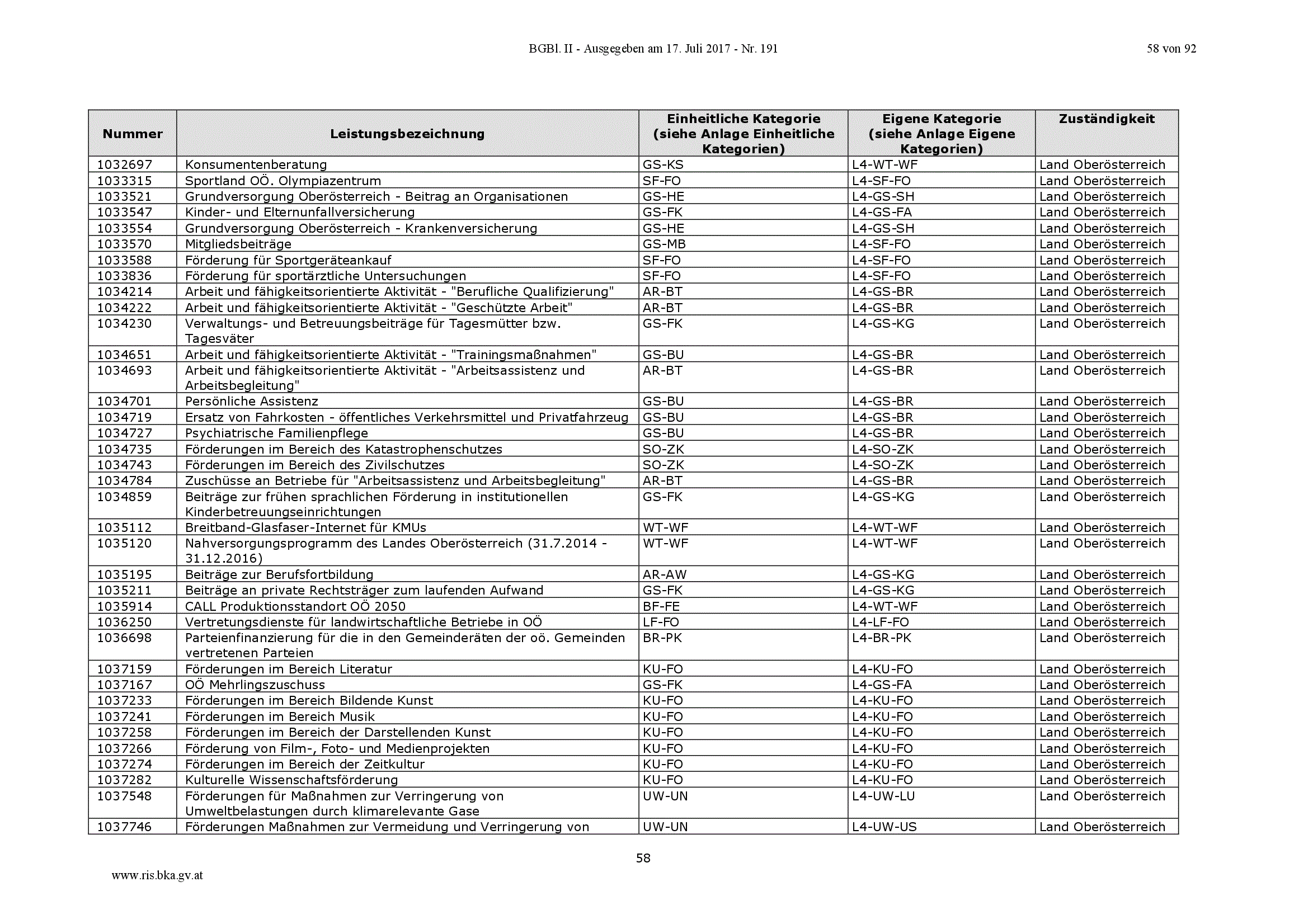 BGBl. II - Ausgegeben am 17. Juli 2017 - Nr. 191

58 von 92

| Nummer | Leistungsbezeichnung | Einheitliche Kategorie (siehe Anlage Einheitliche Kategorien) | Eigene Kategorie (siehe Anlage Eigene Kategorien) | Zuständigkeit |
|---|---|---|---|---|
| 1032697 | Konsumentenberatung | GS-KS | L4-WT-WF | Land Oberösterreich |
| 1033315 | Sportland OÖ. Olympiazentrum | SF-FO | L4-SF-FO | Land Oberösterreich |
| 1033521 | Grundversorgung Oberösterreich - Beitrag an Organisationen | GS-HE | L4-GS-SH | Land Oberösterreich |
| 1033547 | Kinder- und Elternunfallversicherung | GS-FK | L4-GS-FA | Land Oberösterreich |
| 1033554 | Grundversorgung Oberösterreich - Krankenversicherung | GS-HE | L4-GS-SH | Land Oberösterreich |
| 1033570 | Mitgliedsbeiträge | GS-MB | L4-SF-FO | Land Oberösterreich |
| 1033588 | Förderung für Sportgeräteankauf | SF-FO | L4-SF-FO | Land Oberösterreich |
| 1033836 | Förderung für sportärztliche Untersuchungen | SF-FO | L4-SF-FO | Land Oberösterreich |
| 1034214 | Arbeit und fähigkeitsorientierte Aktivität - "Berufliche Qualifizierung" | AR-BT | L4-GS-BR | Land Oberösterreich |
| 1034222 | Arbeit und fähigkeitsorientierte Aktivität - "Geschützte Arbeit" | AR-BT | L4-GS-BR | Land Oberösterreich |
| 1034230 | Verwaltungs- und Betreuungsbeiträge für Tagesmütter bzw. Tagesväter | GS-FK | L4-GS-KG | Land Oberösterreich |
| 1034651 | Arbeit und fähigkeitsorientierte Aktivität - "Trainingsmaßnahmen" | GS-BU | L4-GS-BR | Land Oberösterreich |
| 1034693 | Arbeit und fähigkeitsorientierte Aktivität - "Arbeitsassistenz und Arbeitsbegleitung" | AR-BT | L4-GS-BR | Land Oberösterreich |
| 1034701 | Persönliche Assistenz | GS-BU | L4-GS-BR | Land Oberösterreich |
| 1034719 | Ersatz von Fahrkosten - öffentliches Verkehrsmittel und Privatfahrzeug | GS-BU | L4-GS-BR | Land Oberösterreich |
| 1034727 | Psychiatrische Familienpflege | GS-BU | L4-GS-BR | Land Oberösterreich |
| 1034735 | Förderungen im Bereich des Katastrophenschutzes | SO-ZK | L4-SO-ZK | Land Oberösterreich |
| 1034743 | Förderungen im Bereich des Zivilschutzes | SO-ZK | L4-SO-ZK | Land Oberösterreich |
| 1034784 | Zuschüsse an Betriebe für "Arbeitsassistenz und Arbeitsbegleitung" | AR-BT | L4-GS-BR | Land Oberösterreich |
| 1034859 | Beiträge zur frühen sprachlichen Förderung in institutionellen Kinderbetreuungseinrichtungen | GS-FK | L4-GS-KG | Land Oberösterreich |
| 1035112 | Breitband-Glasfaser-Internet für KMUs | WT-WF | L4-WT-WF | Land Oberösterreich |
| 1035120 | Nahversorgungsprogramm des Landes Oberösterreich (31.7.2014 - 31.12.2016) | WT-WF | L4-WT-WF | Land Oberösterreich |
| 1035195 | Beiträge zur Berufsfortbildung | AR-AW | L4-GS-KG | Land Oberösterreich |
| 1035211 | Beiträge an private Rechtsträger zum laufenden Aufwand | GS-FK | L4-GS-KG | Land Oberösterreich |
| 1035914 | CALL Produktionsstandort OÖ 2050 | BF-FE | L4-WT-WF | Land Oberösterreich |
| 1036250 | Vertretungsdienste für landwirtschaftliche Betriebe in OÖ | LF-FO | L4-LF-FO | Land Oberösterreich |
| 1036698 | Parteienfinanzierung für die in den Gemeinderäten der oö. Gemeinden vertretenen Parteien | BR-PK | L4-BR-PK | Land Oberösterreich |
| 1037159 | Förderungen im Bereich Literatur | KU-FO | L4-KU-FO | Land Oberösterreich |
| 1037167 | OÖ Mehrlingszuschuss | GS-FK | L4-GS-FA | Land Oberösterreich |
| 1037233 | Förderungen im Bereich Bildende Kunst | KU-FO | L4-KU-FO | Land Oberösterreich |
| 1037241 | Förderungen im Bereich Musik | KU-FO | L4-KU-FO | Land Oberösterreich |
| 1037258 | Förderungen im Bereich der Darstellenden Kunst | KU-FO | L4-KU-FO | Land Oberösterreich |
| 1037266 | Förderung von Film-, Foto- und Medienprojekten | KU-FO | L4-KU-FO | Land Oberösterreich |
| 1037274 | Förderungen im Bereich der Zeitkultur | KU-FO | L4-KU-FO | Land Oberösterreich |
| 1037282 | Kulturelle Wissenschaftsförderung | KU-FO | L4-KU-FO | Land Oberösterreich |
| 1037548 | Förderungen für Maßnahmen zur Verringerung von Umweltbelastungen durch klimarelevante Gase | UW-UN | L4-UW-LU | Land Oberösterreich |
| 1037746 | Förderungen Maßnahmen zur Vermeidung und Verringerung von | UW-UN | L4-UW-US | Land Oberösterreich |

58

www.ris.bka.gv.at